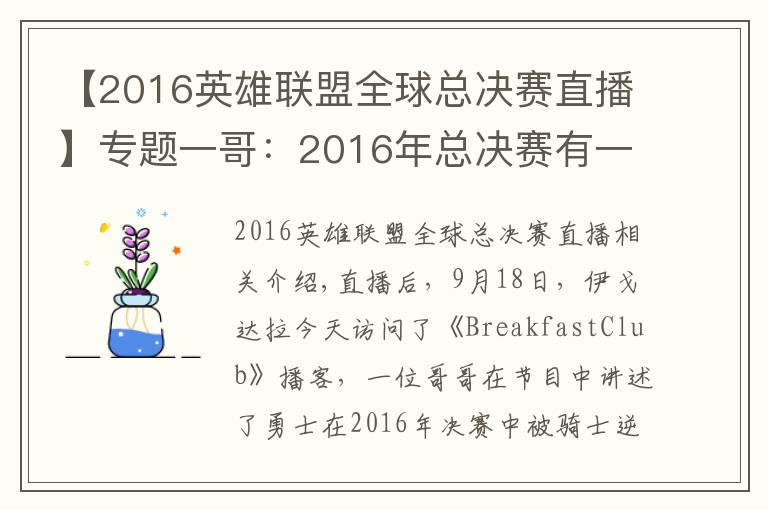 【2016英雄联盟全球总决赛直播】专题一哥：2016年总决赛有一

2016英雄联盟全球总决赛直播相关介绍，直播后，9月18日，伊戈达拉今天访问了《BreakfastClub》播客，一位哥哥在节目中讲述了勇士在2016年决赛中被骑士逆